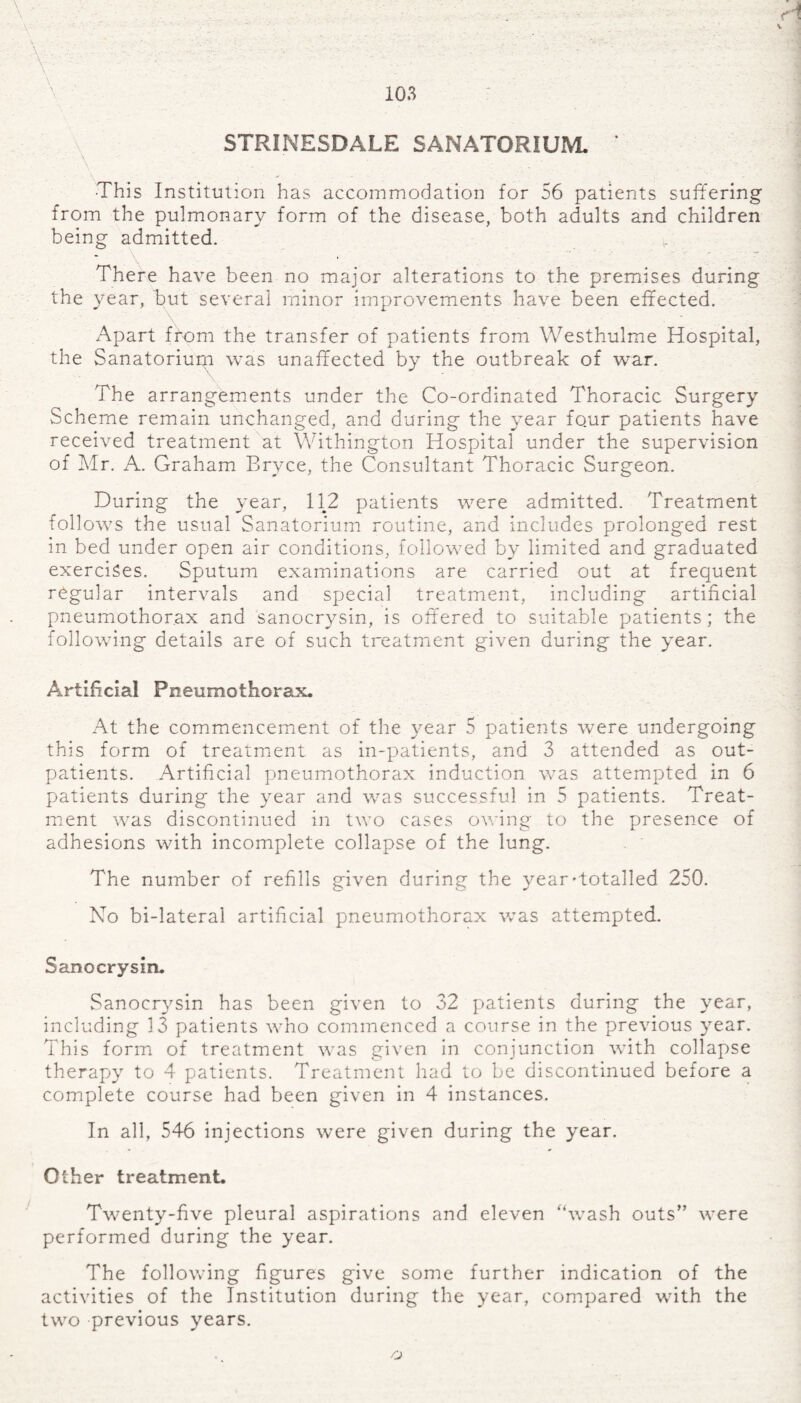 103

STRINESDALE SANATORIUM.

This Institution has accommodation for 56 patients suffering from the pulmonary form of the disease, both adults and children being admitted.

There have been no major alterations to the premises during the year, but several minor improvements have been effected.

Apart from the transfer of patients from Westhulme Hospital, the Sanatorium was unaffected by the outbreak of war.

The arrangements under the Co-ordinated Thoracic Surgery Scheme remain unchanged, and during the year four patients have received treatment at Withington Hospital under the supervision of Mr. A. Graham Bryce, the Consultant Thoracic Surgeon.

During the year, 112 patients were admitted. Treatment follows the usual Sanatorium routine, and includes prolonged rest in bed under open air conditions, followed by limited and graduated exercises. Sputum examinations are carried out at frequent regular intervals and special treatment, including artificial pneumothorax and sanocrysin, is offered to suitable patients; the following details are of such treatment given during the year.

Artificial Pneumothorax.

At the commencement of the year 5 patients were undergoing this form of treatment as in-patients, and 3 attended as out-patients. Artificial pneumothorax induction was attempted in 6 patients during the year and was successful in 5 patients. Treatment was discontinued in two cases owing to the presence of adhesions with incomplete collapse of the lung.

The number of refills given during the year totalled 250.

No bi-lateral artificial pneumothorax was attempted.

Sanocrysin.

Sanocrysin has been given to 32 patients during the year, including 13 patients who commenced a course in the previous year. This form of treatment was given in conjunction with collapse therapy to 4 patients. Treatment had to be discontinued before a complete course had been given in 4 instances.

In all, 546 injections were given during the year.

Other treatment.

Twenty-five pleural aspirations and eleven "wash outs" were performed during the year.

The following figures give some further indication of the activities of the Institution during the year, compared with the two previous years.